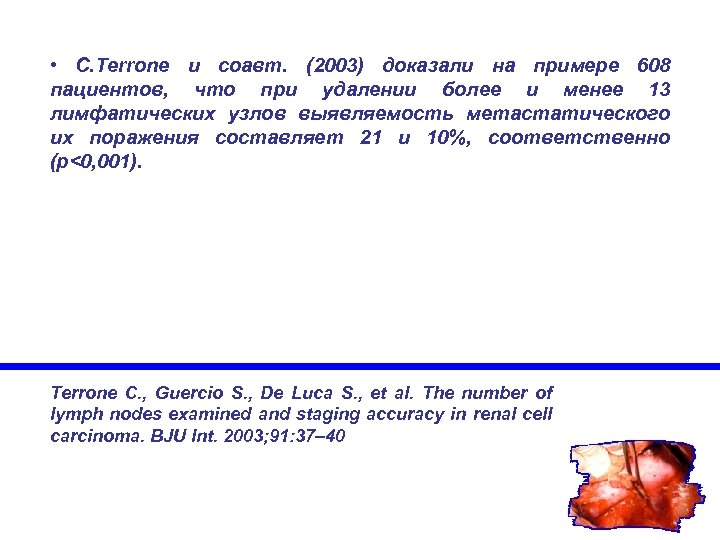 • C.Terrone и соавт. (2003) доказали на примере 608 пациентов, что при удалении более и менее 13 лимфатических узлов выявляемость метастатического их поражения составляет 21 и 10%, соответственно (p<0,001).

Terrone C., Guercio S., De Luca S., et al. The number of lymph nodes examined and staging accuracy in renal cell carcinoma. BJU Int. 2003;91:37–40